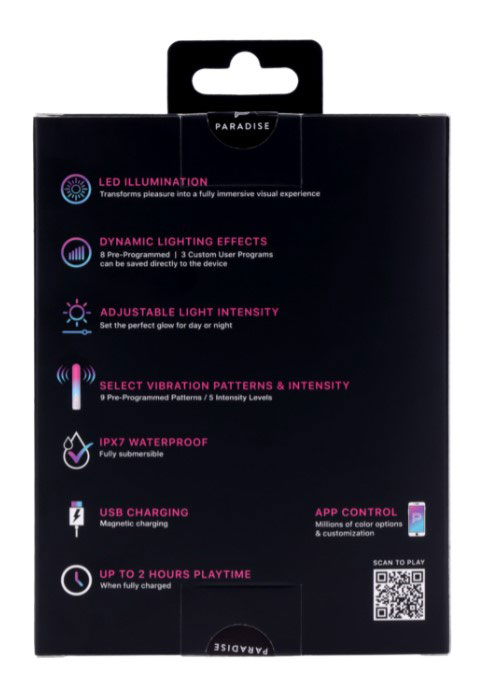 PARADISE

LED ILLUMINATION
Transforms pleasure into a fully immersive visual experience

DYNAMIC LIGHTING EFFECTS
8 Pre-Programmed | 3 Custom User Programs can be saved directly to the device

ADJUSTABLE LIGHT INTENSITY
Set the perfect glow for day or night

SELECT VIBRATION PATTERNS & INTENSITY
9 Pre-Programmed Patterns / 5 Intensity Levels

IPX7 WATERPROOF
Fully submersible

USB CHARGING
Magnetic charging

APP CONTROL
Millions of color options & customization

UP TO 2 HOURS PLAYTIME
When fully charged

SCAN TO PLAY

PARADISE